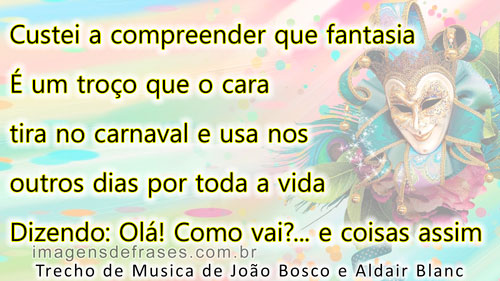 Custei a compreender que fantasia
É um troço que o cara
tira no carnaval e usa nos
outros dias por toda a vida
Dizendo: Olá! Como vai?... e coisas assim

imagensdefrases.com.br
Trecho de Musica de João Bosco e Aldair Blanc